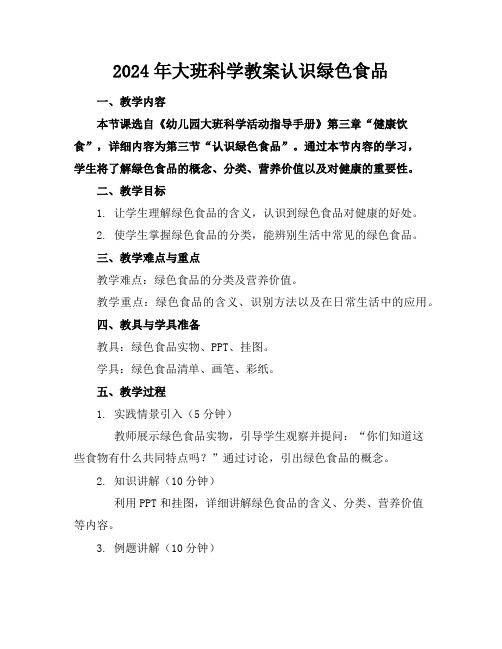 2024年大班科学教案认识绿色食品

一、教学内容

本节课选自《幼儿园大班科学活动指导手册》第三章“健康饮食”，详细内容为第三节“认识绿色食品”。通过本节内容的学习，学生将了解绿色食品的概念、分类、营养价值以及对健康的重要性。

二、教学目标

1. 让学生理解绿色食品的含义，认识到绿色食品对健康的好处。

2. 使学生掌握绿色食品的分类，能辨别生活中常见的绿色食品。

三、教学难点与重点

教学难点：绿色食品的分类及营养价值。

教学重点：绿色食品的含义、识别方法以及在日常生活中的应用。

四、教具与学具准备

教具：绿色食品实物、PPT、挂图。

学具：绿色食品清单、画笔、彩纸。

五、教学过程

1. 实践情景引入（5分钟）

教师展示绿色食品实物，引导学生观察并提问：“你们知道这些食物有什么共同特点吗？”通过讨论，引出绿色食品的概念。

2. 知识讲解（10分钟）

利用PPT和挂图，详细讲解绿色食品的含义、分类、营养价值等内容。

3. 例题讲解（10分钟）